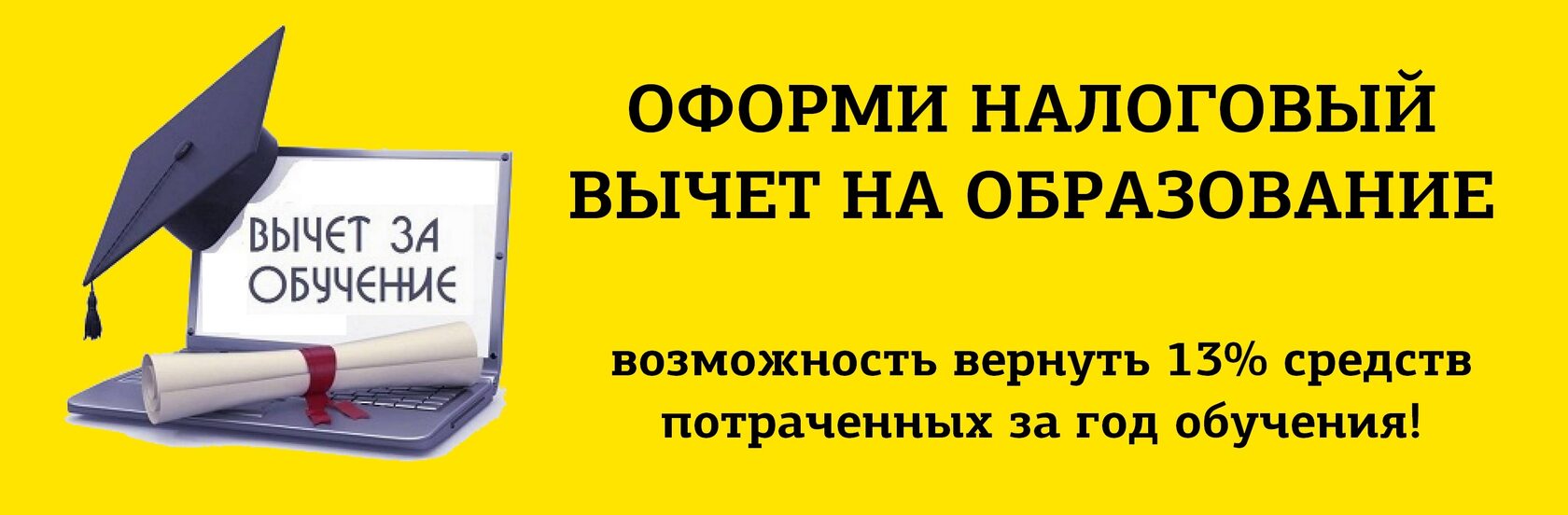 ВЫЧЕТ ЗА ОБУЧЕНИЕ

ОФОРМИ НАЛОГОВЫЙ ВЫЧЕТ НА ОБРАЗОВАНИЕ

возможность вернуть 13% средств потраченных за год обучения!